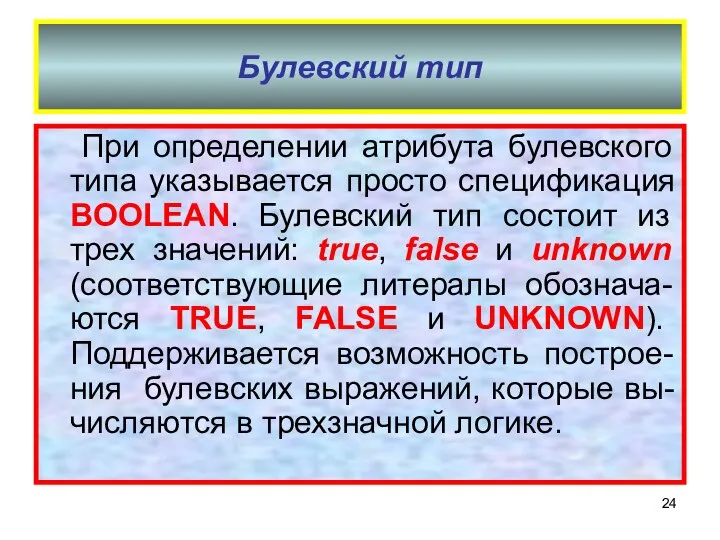 Булевский тип

При определении атрибута булевского типа указывается просто спецификация BOOLEAN. Булевский тип состоит из трех значений: true, false и unknown (соответствующие литералы обозначаются TRUE, FALSE и UNKNOWN). Поддерживается возможность построения булевских выражений, которые вычисляются в трехзначной логике.

24